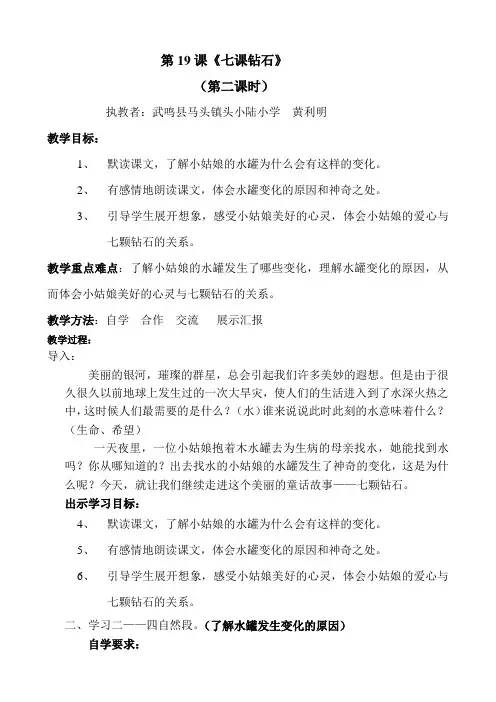 第 19 课《七课钻石》

（第二课时）

执教者：武鸣县马头镇头小陆小学　黄利明

教学目标：

1、　默读课文，了解小姑娘的水罐为什么会有这样的变化。

2、　有感情地朗读课文，体会水罐变化的原因和神奇之处。

3、　引导学生展开想象，感受小姑娘美好的心灵，体会小姑娘的爱心与七颗钻石的关系。

教学重点难点：了解小姑娘的水罐发生了哪些变化，理解水罐变化的原因，从而体会小姑娘美好的心灵与七颗钻石的关系。

教学方法：自学　合作　交流　展示汇报

教学过程：

导入：

美丽的银河，璀璨的群星，总会引起我们许多美妙的遐想。但是由于很久很久以前地球上发生过的一次大旱灾，使人们的生活进入到了水深火热之中，这时候人们最需要的是什么？（水）谁来说说此时此刻的水意味着什么？（生命、希望）

一天夜里，一位小姑娘抱着木水罐去为生病的母亲找水，她能找到水吗？你从哪知道的？出去找水的小姑娘的水罐发生了神奇的变化，这是为什么呢？今天，就让我们继续走进这个美丽的童话故事——七颗钻石。

出示学习目标：

4、　默读课文，了解小姑娘的水罐为什么会有这样的变化。

5、　有感情地朗读课文，体会水罐变化的原因和神奇之处。

6、　引导学生展开想象，感受小姑娘美好的心灵，体会小姑娘的爱心与七颗钻石的关系。

二、学习二——四自然段。（了解水罐发生变化的原因）

自学要求：